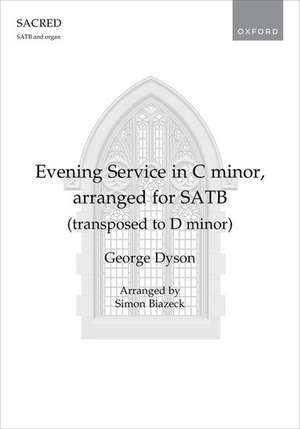 SACRED
SATB and organ

OXFORD

Evening Service in C minor, arranged for SATB
(transposed to D minor)

George Dyson

Arranged by
Simon Biazeck